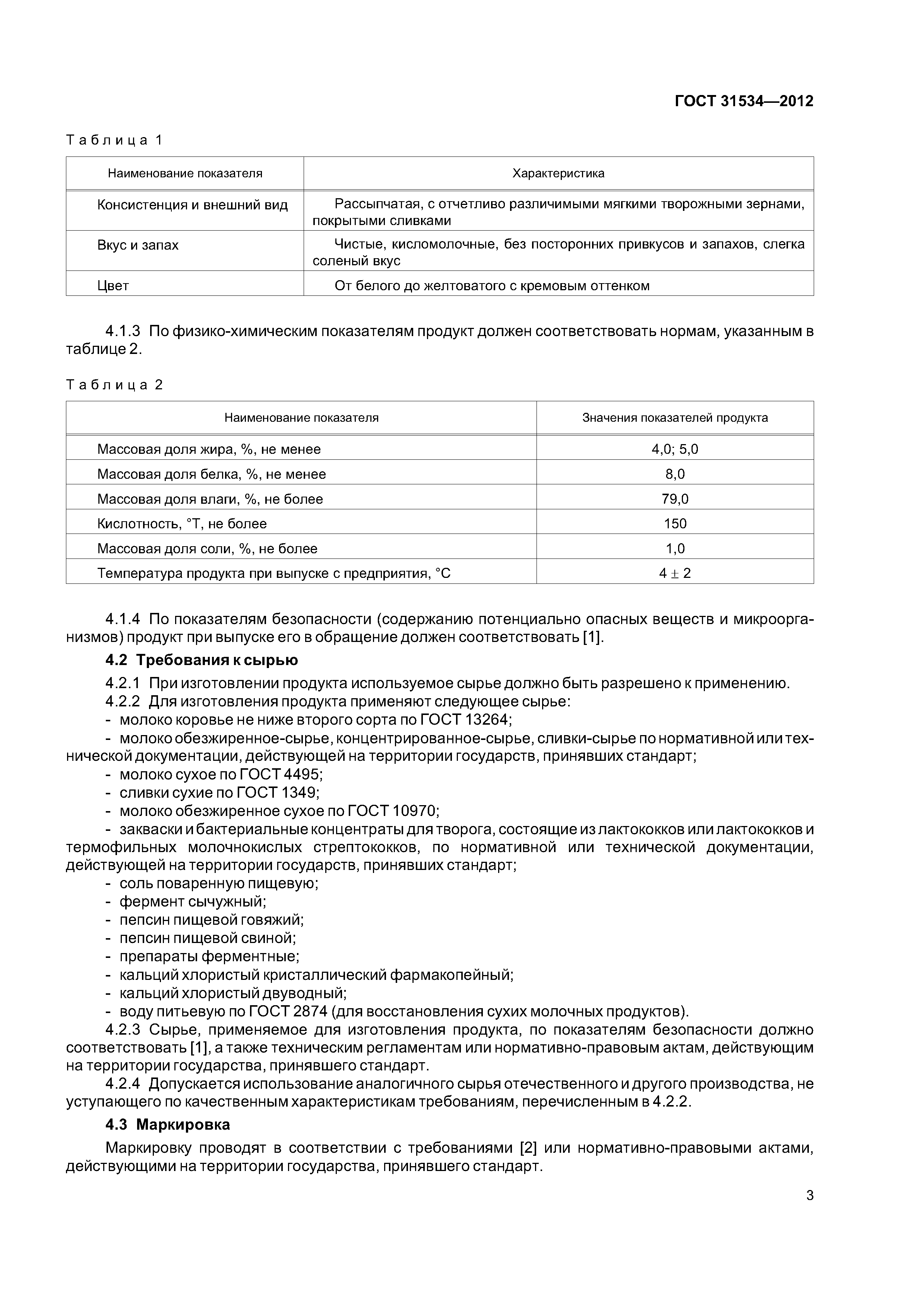 ГОСТ 31534—2012

Таблица 1

| Наименование показателя | Характеристика |
|---|---|
| Консистенция и внешний вид | Рассыпчатая, с отчетливо различимыми мягкими творожными зернами, покрытыми сливками |
| Вкус и запах | Чистые, кисломолочные, без посторонних привкусов и запахов, слегка соленый вкус |
| Цвет | От белого до желтоватого с кремовым оттенком |

4.1.3 По физико-химическим показателям продукт должен соответствовать нормам, указанным в таблице 2.

Таблица 2

| Наименование показателя | Значения показателей продукта |
|---|---|
| Массовая доля жира, %, не менее | 4,0; 5,0 |
| Массовая доля белка, %, не менее | 8,0 |
| Массовая доля влаги, %, не более | 79,0 |
| Кислотность, °Т, не более | 150 |
| Массовая доля соли, %, не более | 1,0 |
| Температура продукта при выпуске с предприятия, °С | $4 \pm 2$ |

4.1.4 По показателям безопасности (содержанию потенциально опасных веществ и микроорганизмов) продукт при выпуске его в обращение должен соответствовать [1].

4.2 Требования к сырью

4.2.1 При изготовлении продукта используемое сырье должно быть разрешено к применению.

4.2.2 Для изготовления продукта применяют следующее сырье:

- молоко коровье не ниже второго сорта по ГОСТ 13264;

- молоко обезжиренное-сырье, концентрированное-сырье, сливки-сырье по нормативной или технической документации, действующей на территории государств, принявших стандарт;

- молоко сухое по ГОСТ 4495;

- сливки сухие по ГОСТ 1349;

- молоко обезжиренное сухое по ГОСТ 10970;

- закваски и бактериальные концентраты для творога, состоящие из лактококков или лактококков и термофильных молочнокислых стрептококков, по нормативной или технической документации, действующей на территории государств, принявших стандарт;

- соль поваренную пищевую;

- фермент сычужный;

- пепсин пищевой говяжий;

- пепсин пищевой свиной;

- препараты ферментные;

- кальций хлористый кристаллический фармакопейный;

- кальций хлористый двуводный;

- воду питьевую по ГОСТ 2874 (для восстановления сухих молочных продуктов).

4.2.3 Сырье, применяемое для изготовления продукта, по показателям безопасности должно соответствовать [1], а также техническим регламентам или нормативно-правовым актам, действующим на территории государства, принявшего стандарт.

4.2.4 Допускается использование аналогичного сырья отечественного и другого производства, не уступающего по качественным характеристикам требованиям, перечисленным в 4.2.2.

4.3 Маркировка

Маркировку проводят в соответствии с требованиями [2] или нормативно-правовыми актами, действующими на территории государства, принявшего стандарт.

3